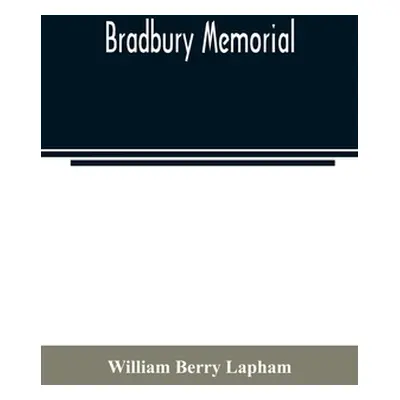 Bradbury Memorial

William Berry Lapham